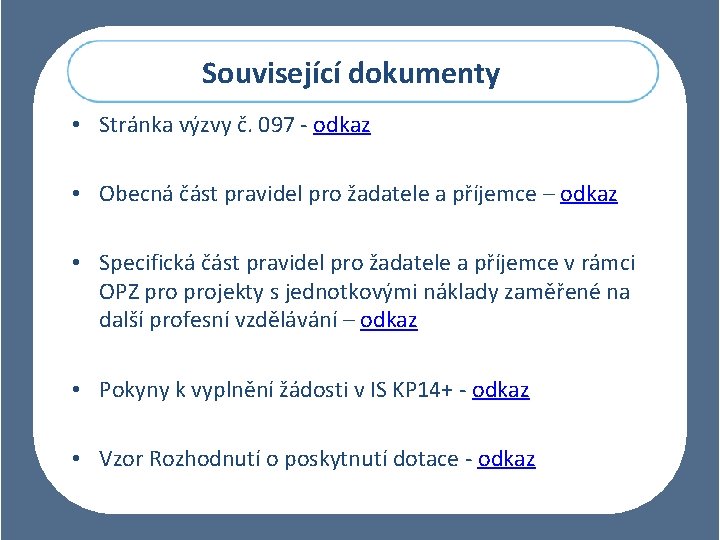 Související dokumenty

• Stránka výzvy č. 097 - odkaz

• Obecná část pravidel pro žadatele a příjemce – odkaz

• Specifická část pravidel pro žadatele a příjemce v rámci OPZ pro projekty s jednotkovými náklady zaměřené na další profesní vzdělávání – odkaz

• Pokyny k vyplnění žádosti v IS KP14+ - odkaz

• Vzor Rozhodnutí o poskytnutí dotace - odkaz